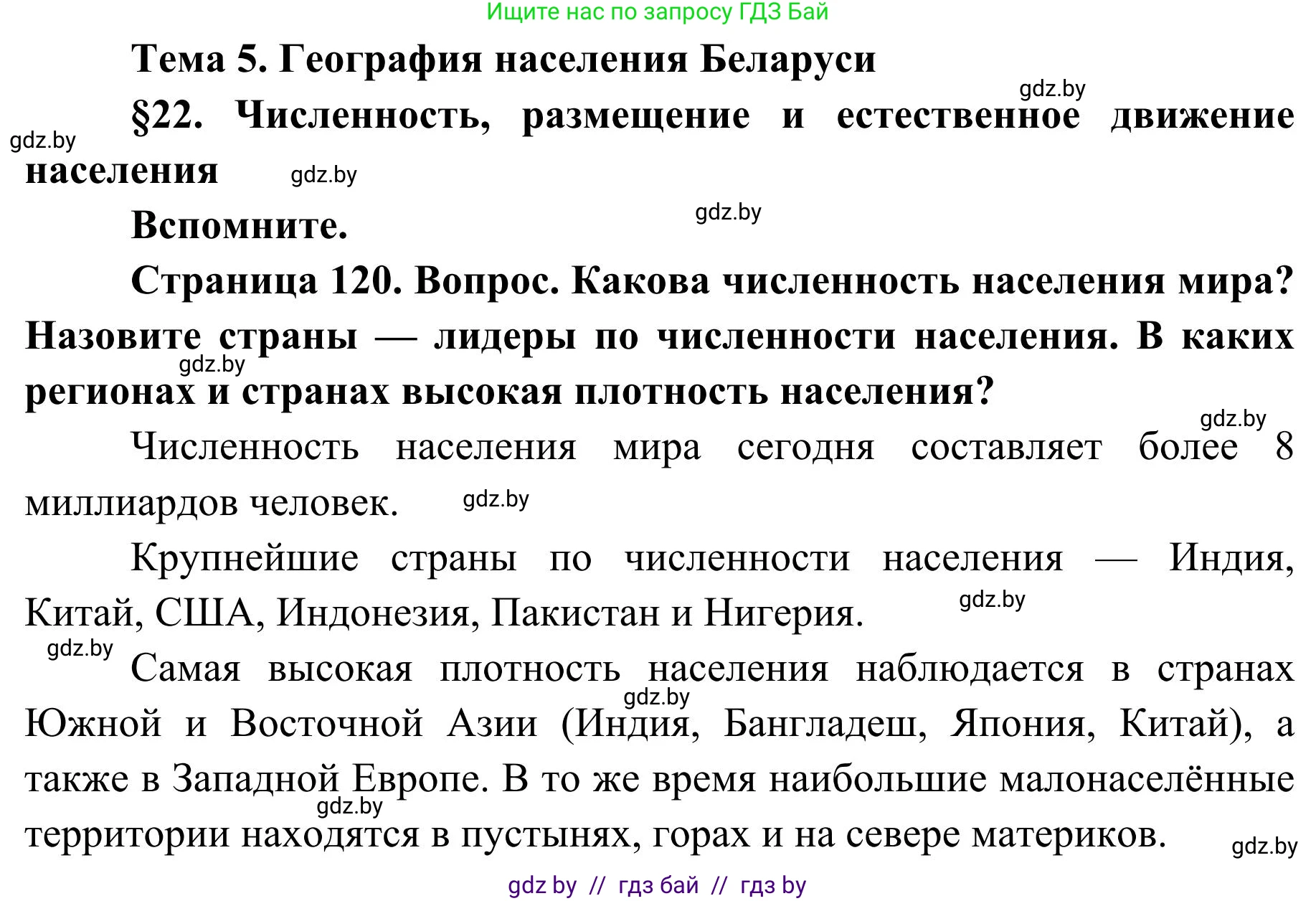 Ищите нас по запросу ГДЗ Бай

Тема 5. География населения Беларуси

gdz.by

§22. Численность, размещение и естественное движение населения

gdz.by

gdz.by

Вспомните.

gdz.by

Страница 120. Вопрос. Какова численность населения мира? Назовите страны — лидеры по численности населения. В каких регионах и странах высокая плотность населения?

gdz.by

gdz.by

Численность населения мира сегодня составляет более 8 миллиардов человек.

gdz.by

Крупнейшие страны по численности населения — Индия, Китай, США, Индонезия, Пакистан и Нигерия.

gdz.by

gdz.by

Самая высокая плотность населения наблюдается в странах Южной и Восточной Азии (Индия, Бангладеш, Япония, Китай), а также в Западной Европе. В то же время наибольшие малонаселённые территории находятся в пустынях, горах и на севере материков.

gdz.by

gdz.by

gdz.by

gdz by // гдз бай // гдз by